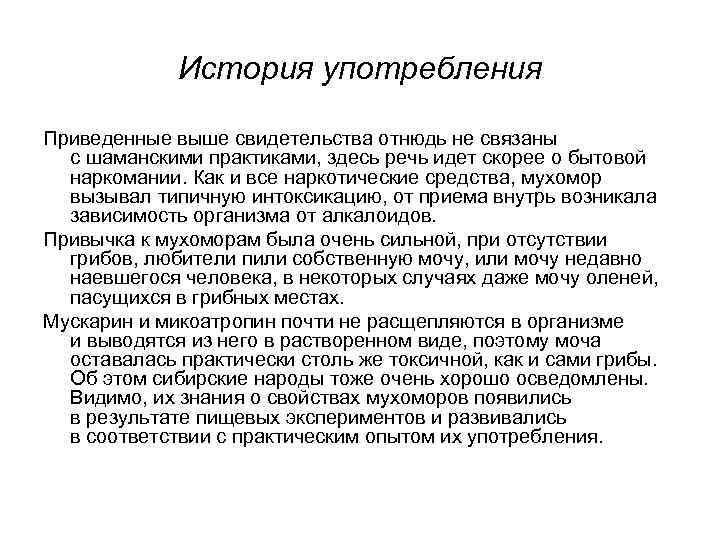 История употребления

Приведенные выше свидетельства отнюдь не связаны с шаманскими практиками, здесь речь идет скорее о бытовой наркомании. Как и все наркотические средства, мухомор вызывал типичную интоксикацию, от приема внутрь возникала зависимость организма от алкалоидов.

Привычка к мухоморам была очень сильной, при отсутствии грибов, любители пили собственную мочу, или мочу недавно наевшегося человека, в некоторых случаях даже мочу оленей, пасущихся в грибных местах.

Мускарин и микоатропин почти не расщепляются в организме и выводятся из него в растворенном виде, поэтому моча оставалась практически столь же токсичной, как и сами грибы. Об этом сибирские народы тоже очень хорошо осведомлены. Видимо, их знания о свойствах мухоморов появились в результате пищевых экспериментов и развивались в соответствии с практическим опытом их употребления.